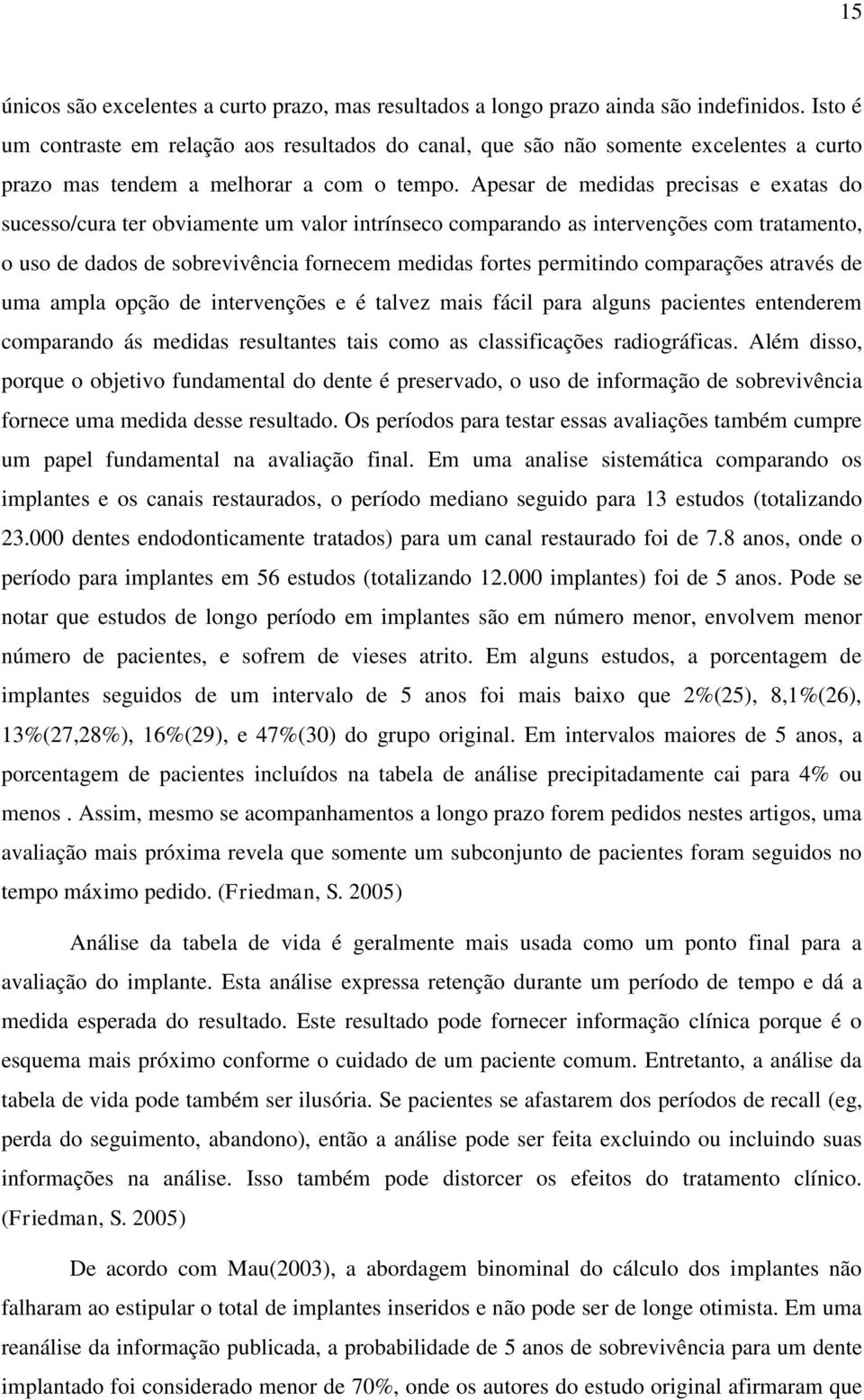 15

únicos são excelentes a curto prazo, mas resultados a longo prazo ainda são indefinidos. Isto é um contraste em relação aos resultados do canal, que são não somente excelentes a curto prazo mas tendem a melhorar a com o tempo. Apesar de medidas precisas e exatas do sucesso/cura ter obviamente um valor intrínseco comparando as intervenções com tratamento, o uso de dados de sobrevivência fornecem medidas fortes permitindo comparações através de uma ampla opção de intervenções e é talvez mais fácil para alguns pacientes entenderem comparando ás medidas resultantes tais como as classificações radiográficas. Além disso, porque o objetivo fundamental do dente é preservado, o uso de informação de sobrevivência fornece uma medida desse resultado. Os períodos para testar essas avaliações também cumpre um papel fundamental na avaliação final. Em uma analise sistemática comparando os implantes e os canais restaurados, o período mediano seguido para 13 estudos (totalizando 23.000 dentes endodonticamente tratados) para um canal restaurado foi de 7.8 anos, onde o período para implantes em 56 estudos (totalizando 12.000 implantes) foi de 5 anos. Pode se notar que estudos de longo período em implantes são em número menor, envolvem menor número de pacientes, e sofrem de vieses atrito. Em alguns estudos, a porcentagem de implantes seguidos de um intervalo de 5 anos foi mais baixo que 2%(25), 8,1%(26), 13%(27,28%), 16%(29), e 47%(30) do grupo original. Em intervalos maiores de 5 anos, a porcentagem de pacientes incluídos na tabela de análise precipitadamente cai para 4% ou menos . Assim, mesmo se acompanhamentos a longo prazo forem pedidos nestes artigos, uma avaliação mais próxima revela que somente um subconjunto de pacientes foram seguidos no tempo máximo pedido. (Friedman, S. 2005)

Análise da tabela de vida é geralmente mais usada como um ponto final para a avaliação do implante. Esta análise expressa retenção durante um período de tempo e dá a medida esperada do resultado. Este resultado pode fornecer informação clínica porque é o esquema mais próximo conforme o cuidado de um paciente comum. Entretanto, a análise da tabela de vida pode também ser ilusória. Se pacientes se afastarem dos períodos de recall (eg, perda do seguimento, abandono), então a análise pode ser feita excluindo ou incluindo suas informações na análise. Isso também pode distorcer os efeitos do tratamento clínico. (Friedman, S. 2005)

De acordo com Mau(2003), a abordagem binominal do cálculo dos implantes não falharam ao estipular o total de implantes inseridos e não pode ser de longe otimista. Em uma reanálise da informação publicada, a probabilidade de 5 anos de sobrevivência para um dente implantado foi considerado menor de 70%, onde os autores do estudo original afirmaram que